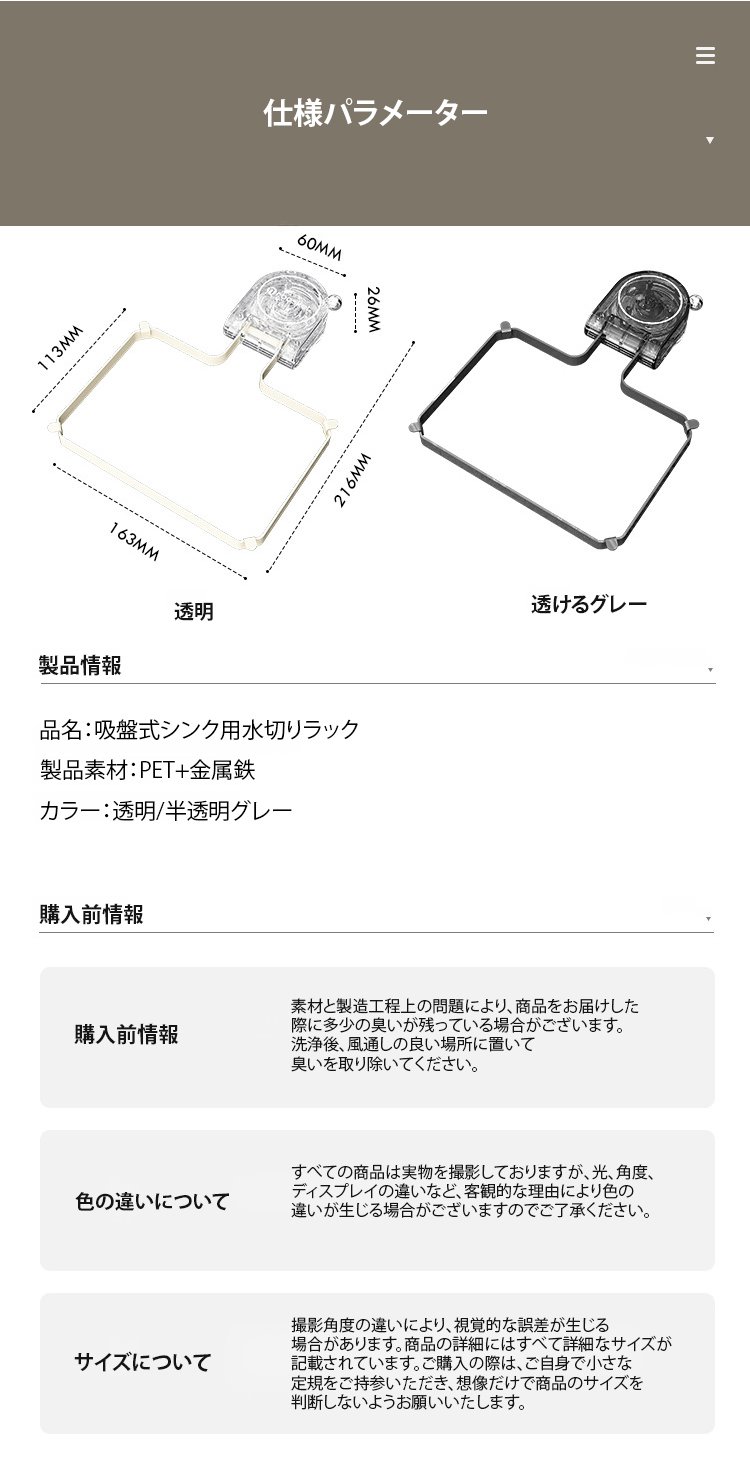 仕様パラメーター

60MM
26MM
113MM
216MM
163MM

透明

透けるグレー

製品情報

品名：吸盤式シンク用水切りラック
製品素材：PET+金属鉄
カラー：透明/半透明グレー

購入前情報

購入前情報

素材と製造工程上の問題により、商品をお届けした際に多少の臭いが残っている場合がございます。洗浄後、風通しの良い場所に置いて臭いを取り除いてください。

色の違いについて

すべての商品は実物を撮影しておりますが、光、角度、ディスプレイの違いなど、客観的な理由により色の違いが生じる場合がございますのでご了承ください。

サイズについて

撮影角度の違いにより、視覚的な誤差が生じる場合があります。商品の詳細にはすべて詳細なサイズが記載されています。ご購入の際は、ご自身で小さな定規をご持参いただき、想像だけで商品のサイズを判断しないようお願いいたします。